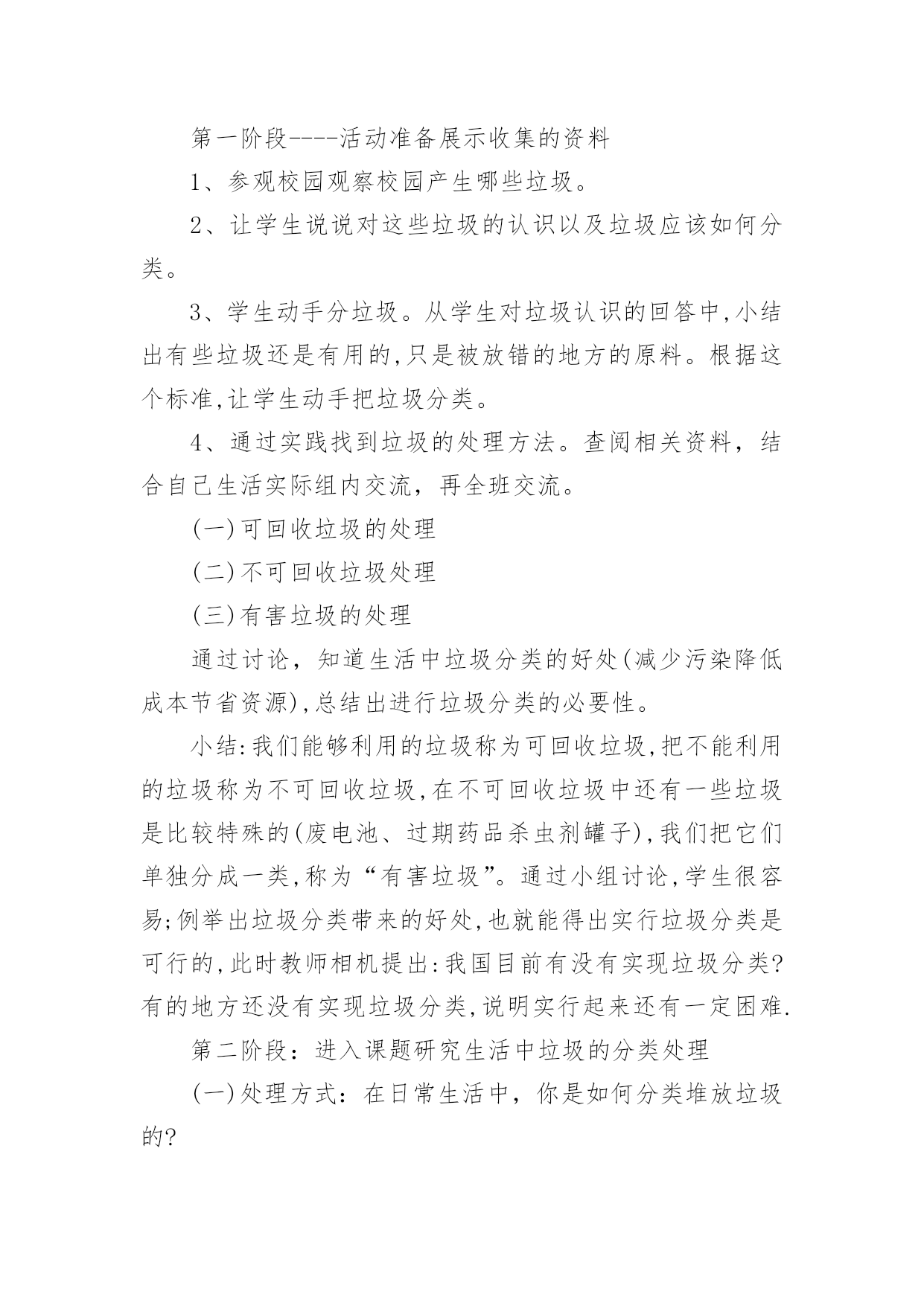 第一阶段----活动准备展示收集的资料

1、参观校园观察校园产生哪些垃圾。

2、让学生说说对这些垃圾的认识以及垃圾应该如何分类。

3、学生动手分垃圾。从学生对垃圾认识的回答中,小结出有些垃圾还是有用的,只是被放错的地方的原料。根据这个标准,让学生动手把垃圾分类。

4、通过实践找到垃圾的处理方法。查阅相关资料，结合自己生活实际组内交流，再全班交流。

(一)可回收垃圾的处理

(二)不可回收垃圾处理

(三)有害垃圾的处理

通过讨论，知道生活中垃圾分类的好处(减少污染降低成本节省资源),总结出进行垃圾分类的必要性。

小结:我们能够利用的垃圾称为可回收垃圾,把不能利用的垃圾称为不可回收垃圾,在不可回收垃圾中还有一些垃圾是比较特殊的(废电池、过期药品杀虫剂罐子),我们把它们单独分成一类,称为“有害垃圾”。通过小组讨论,学生很容易;例举出垃圾分类带来的好处,也就能得出实行垃圾分类是可行的,此时教师相机提出:我国目前有没有实现垃圾分类?有的地方还没有实现垃圾分类,说明实行起来还有一定困难.

第二阶段：进入课题研究生活中垃圾的分类处理

(一)处理方式：在日常生活中，你是如何分类堆放垃圾的?